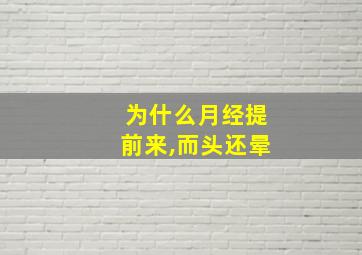 为什么月经提前来,而头还晕